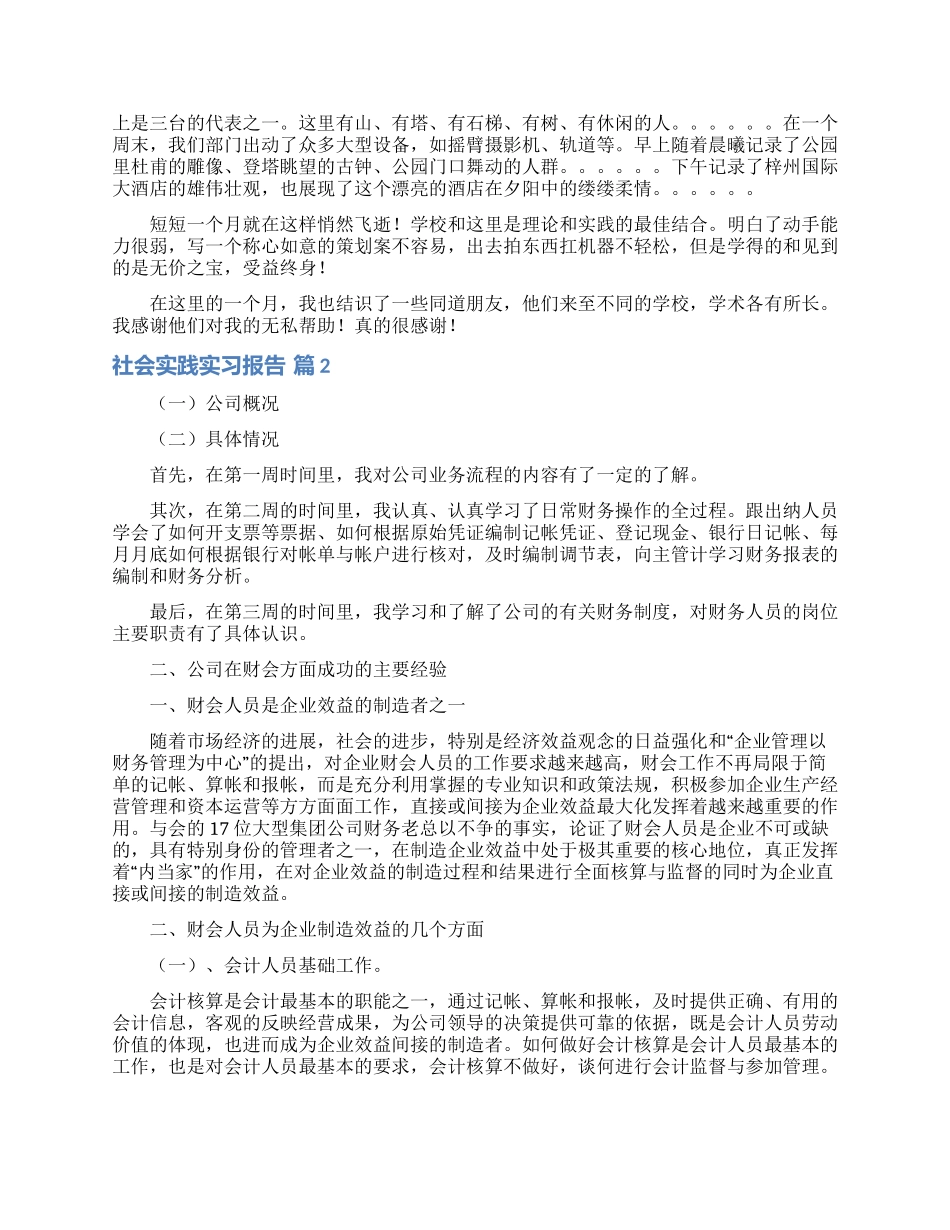 上是三台的代表之一。这里有山、有塔、有石梯、有树、有休闲的人。。。。。。在一个周末，我们部门出动了众多大型设备，如摇臂摄影机、轨道等。早上随着晨曦记录了公园里杜甫的雕像、登塔眺望的古钟、公园门口舞动的人群。。。。。。下午记录了梓州国际大酒店的雄伟壮观，也展现了这个漂亮的酒店在夕阳中的缕缕柔情。。。。。。

短短一个月就在这样悄然飞逝！学校和这里是理论和实践的最佳结合。明白了动手能力很弱，写一个称心如意的策划案不容易，出去拍东西扛机器不轻松，但是学得的和见到的是无价之宝，受益终身！

在这里的一个月，我也结识了一些同道朋友，他们来至不同的学校，学术各有所长。我感谢他们对我的无私帮助！真的很感谢！

社会实践实习报告 篇2

（一）公司概况

（二）具体情况

首先，在第一周时间里，我对公司业务流程的内容有了一定的了解。

其次，在第二周的时间里，我认真、认真学习了日常财务操作的全过程。跟出纳人员学会了如何开支票等票据、如何根据原始凭证编制记帐凭证、登记现金、银行日记帐、每月月底如何根据银行对帐单与帐户进行核对，及时编制调节表，向主管计学习财务报表的编制和财务分析。

最后，在第三周的时间里，我学习和了解了公司的有关财务制度，对财务人员的岗位主要职责有了具体认识。

二、公司在财会方面成功的主要经验

一、财会人员是企业效益的制造者之一

随着市场经济的进展，社会的进步，特别是经济效益观念的日益强化和“企业管理以财务管理为中心”的提出，对企业财会人员的工作要求越来越高，财会工作不再局限于简单的记帐、算帐和报帐，而是充分利用掌握的专业知识和政策法规，积极参加企业生产经营管理和资本运营等方方面面工作，直接或间接为企业效益最大化发挥着越来越重要的作用。与会的17位大型集团公司财务老总以不争的事实，论证了财会人员是企业不可或缺的，具有特别身份的管理者之一，在制造企业效益中处于极其重要的核心地位，真正发挥着“内当家”的作用，在对企业效益的制造过程和结果进行全面核算与监督的同时为企业直接或间接的制造效益。

二、财会人员为企业制造效益的几个方面

（一）、会计人员基础工作。

会计核算是会计最基本的职能之一，通过记帐、算帐和报帐，及时提供正确、有用的会计信息，客观的反映经营成果，为公司领导的决策提供可靠的依据，既是会计人员劳动价值的体现，也进而成为企业效益间接的制造者。如何做好会计核算是会计人员最基本的工作，也是对会计人员最基本的要求，会计核算不做好，谈何进行会计监督与参加管理。